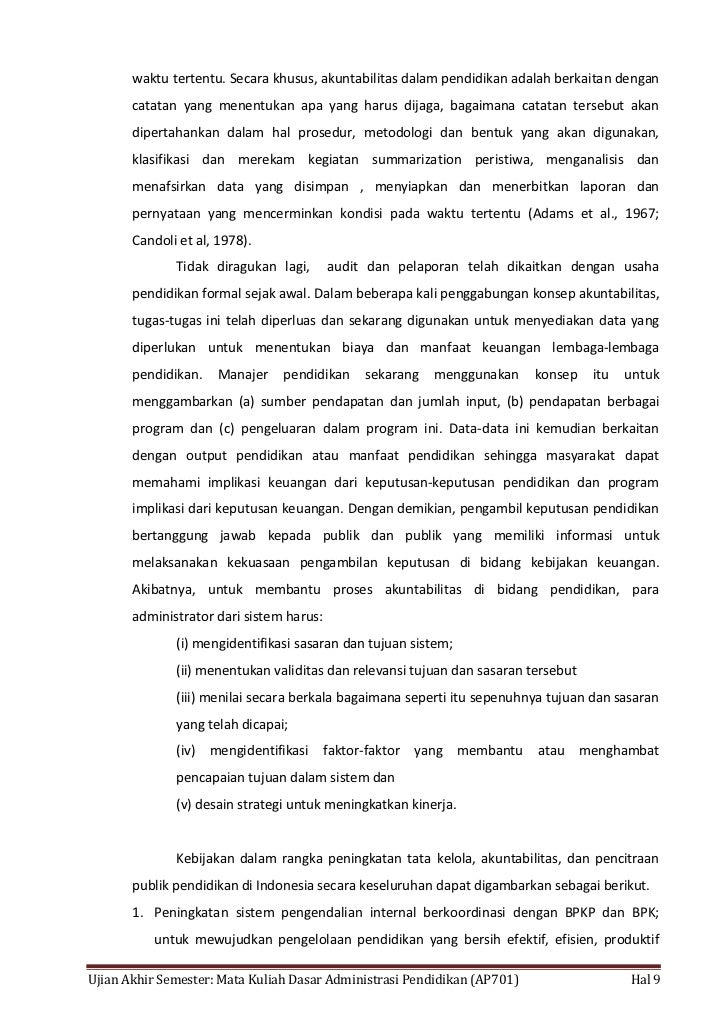 waktu tertentu. Secara khusus, akuntabilitas dalam pendidikan adalah berkaitan dengan catatan yang menentukan apa yang harus dijaga, bagaimana catatan tersebut akan dipertahankan dalam hal prosedur, metodologi dan bentuk yang akan digunakan, klasifikasi dan merekam kegiatan summarization peristiwa, menganalisis dan menafsirkan data yang disimpan , menyiapkan dan menerbitkan laporan dan pernyataan yang mencerminkan kondisi pada waktu tertentu (Adams et al., 1967; Candoli et al, 1978).

Tidak diragukan lagi, audit dan pelaporan telah dikaitkan dengan usaha pendidikan formal sejak awal. Dalam beberapa kali penggabungan konsep akuntabilitas, tugas-tugas ini telah diperluas dan sekarang digunakan untuk menyediakan data yang diperlukan untuk menentukan biaya dan manfaat keuangan lembaga-lembaga pendidikan. Manajer pendidikan sekarang menggunakan konsep itu untuk menggambarkan (a) sumber pendapatan dan jumlah input, (b) pendapatan berbagai program dan (c) pengeluaran dalam program ini. Data-data ini kemudian berkaitan dengan output pendidikan atau manfaat pendidikan sehingga masyarakat dapat memahami implikasi keuangan dari keputusan-keputusan pendidikan dan program implikasi dari keputusan keuangan. Dengan demikian, pengambil keputusan pendidikan bertanggung jawab kepada publik dan publik yang memiliki informasi untuk melaksanakan kekuasaan pengambilan keputusan di bidang kebijakan keuangan. Akibatnya, untuk membantu proses akuntabilitas di bidang pendidikan, para administrator dari sistem harus:

(i) mengidentifikasi sasaran dan tujuan sistem;

(ii) menentukan validitas dan relevansi tujuan dan sasaran tersebut

(iii) menilai secara berkala bagaimana seperti itu sepenuhnya tujuan dan sasaran yang telah dicapai;

(iv) mengidentifikasi faktor-faktor yang membantu atau menghambat pencapaian tujuan dalam sistem dan

(v) desain strategi untuk meningkatkan kinerja.

Kebijakan dalam rangka peningkatan tata kelola, akuntabilitas, dan pencitraan publik pendidikan di Indonesia secara keseluruhan dapat digambarkan sebagai berikut.

1. Peningkatan sistem pengendalian internal berkoordinasi dengan BPKP dan BPK; untuk mewujudkan pengelolaan pendidikan yang bersih efektif, efisien, produktif

Ujian Akhir Semester: Mata Kuliah Dasar Administrasi Pendidikan (AP701) Hal 9